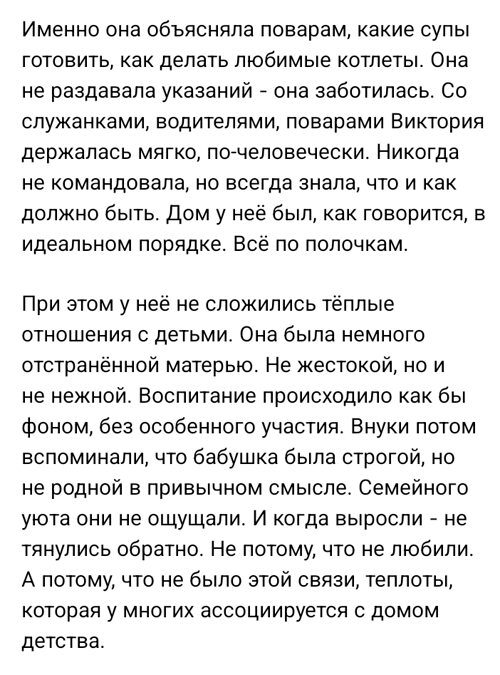 Именно она объясняла поварам, какие супы готовить, как делать любимые котлеты. Она не раздавала указаний - она заботилась. Со служанками, водителями, поварами Виктория держалась мягко, по-человечески. Никогда не командовала, но всегда знала, что и как должно быть. Дом у неё был, как говорится, в идеальном порядке. Всё по полочкам.

При этом у неё не сложились тёплые отношения с детьми. Она была немного отстранённой матерью. Не жестокой, но и не нежной. Воспитание происходило как бы фоном, без особенного участия. Внуки потом вспоминали, что бабушка была строгой, но не родной в привычном смысле. Семейного уюта они не ощущали. И когда выросли - не тянулись обратно. Не потому, что не любили. А потому, что не было этой связи, теплоты, которая у многих ассоциируется с домом детства.